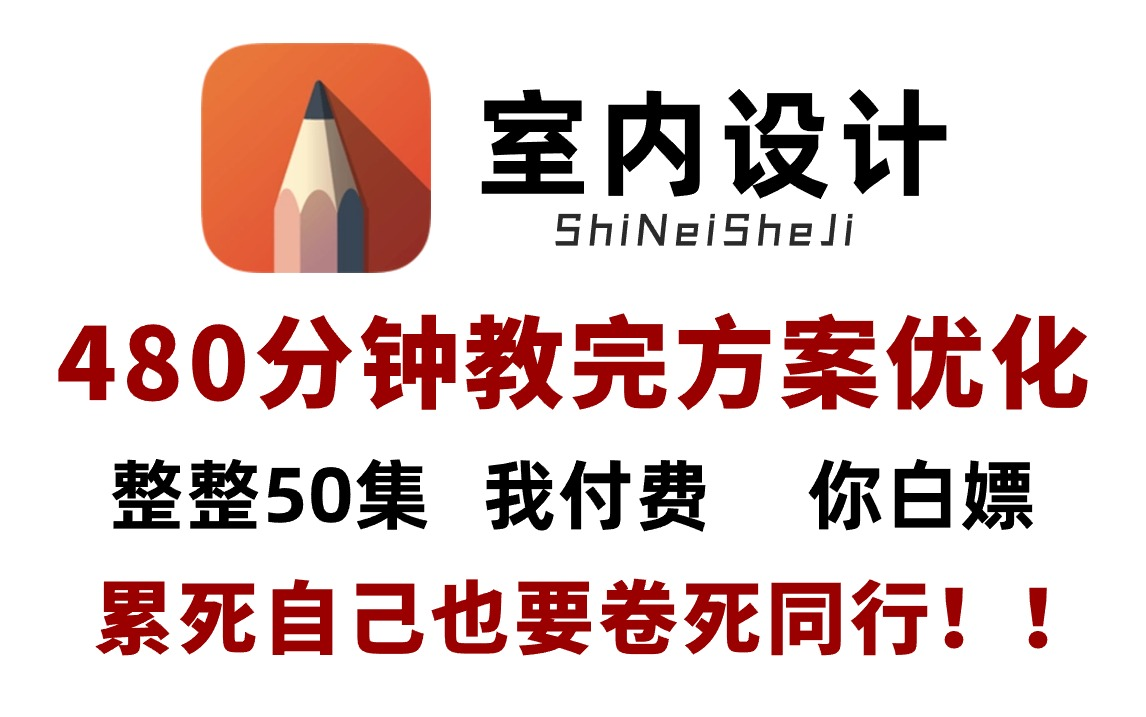 室内设计
ShiNeiSheJi

480分钟教完方案优化

整整50集　我付费　你白嫖

累死自己也要卷死同行！！